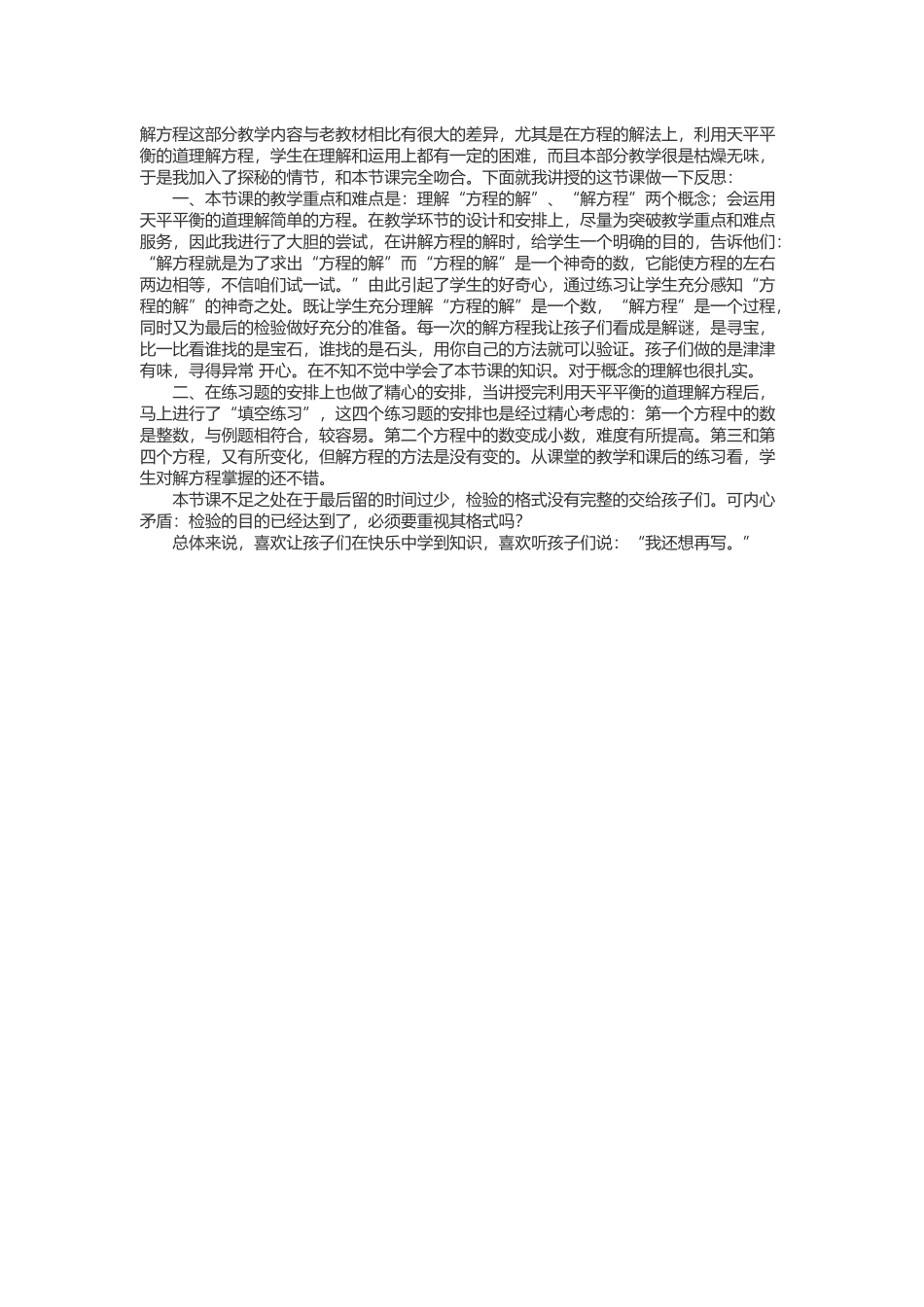 解方程这部分教学内容与老教材相比有很大的差异，尤其是在方程的解法上，利用天平平衡的道理解方程，学生在理解和运用上都有一定的困难，而且本部分教学很是枯燥无味，于是我加入了探秘的情节，和本节课完全吻合。下面就我讲授的这节课做一下反思：

一、本节课的教学重点和难点是：理解“方程的解”、“解方程”两个概念；会运用天平平衡的道理解简单的方程。在教学环节的设计和安排上，尽量为突破教学重点和难点服务，因此我进行了大胆的尝试，在讲解方程的解时，给学生一个明确的目的，告诉他们：“解方程就是为了求出“方程的解”而“方程的解”是一个神奇的数，它能使方程的左右两边相等，不信咱们试一试。”由此引起了学生的好奇心，通过练习让学生充分感知“方程的解”的神奇之处。既让学生充分理解“方程的解”是一个数，“解方程”是一个过程，同时又为最后的检验做好充分的准备。每一次的解方程我让孩子们看成是解谜，是寻宝，比一比看谁找的是宝石，谁找的是石头，用你自己的方法就可以验证。孩子们做的是津津有味，寻得异常 开心。在不知不觉中学会了本节课的知识。对于概念的理解也很扎实。

二、在练习题的安排上也做了精心的安排，当讲授完利用天平平衡的道理解方程后，马上进行了“填空练习”，这四个练习题的安排也是经过精心考虑的：第一个方程中的数是整数，与例题相符合，较容易。第二个方程中的数变成小数，难度有所提高。第三和第四个方程，又有所变化，但解方程的方法是没有变的。从课堂的教学和课后的练习看，学生对解方程掌握的还不错。

本节课不足之处在于最后留的时间过少，检验的格式没有完整的交给孩子们。可内心矛盾：检验的目的已经达到了，必须要重视其格式吗？

总体来说，喜欢让孩子们在快乐中学到知识，喜欢听孩子们说：“我还想再写。”